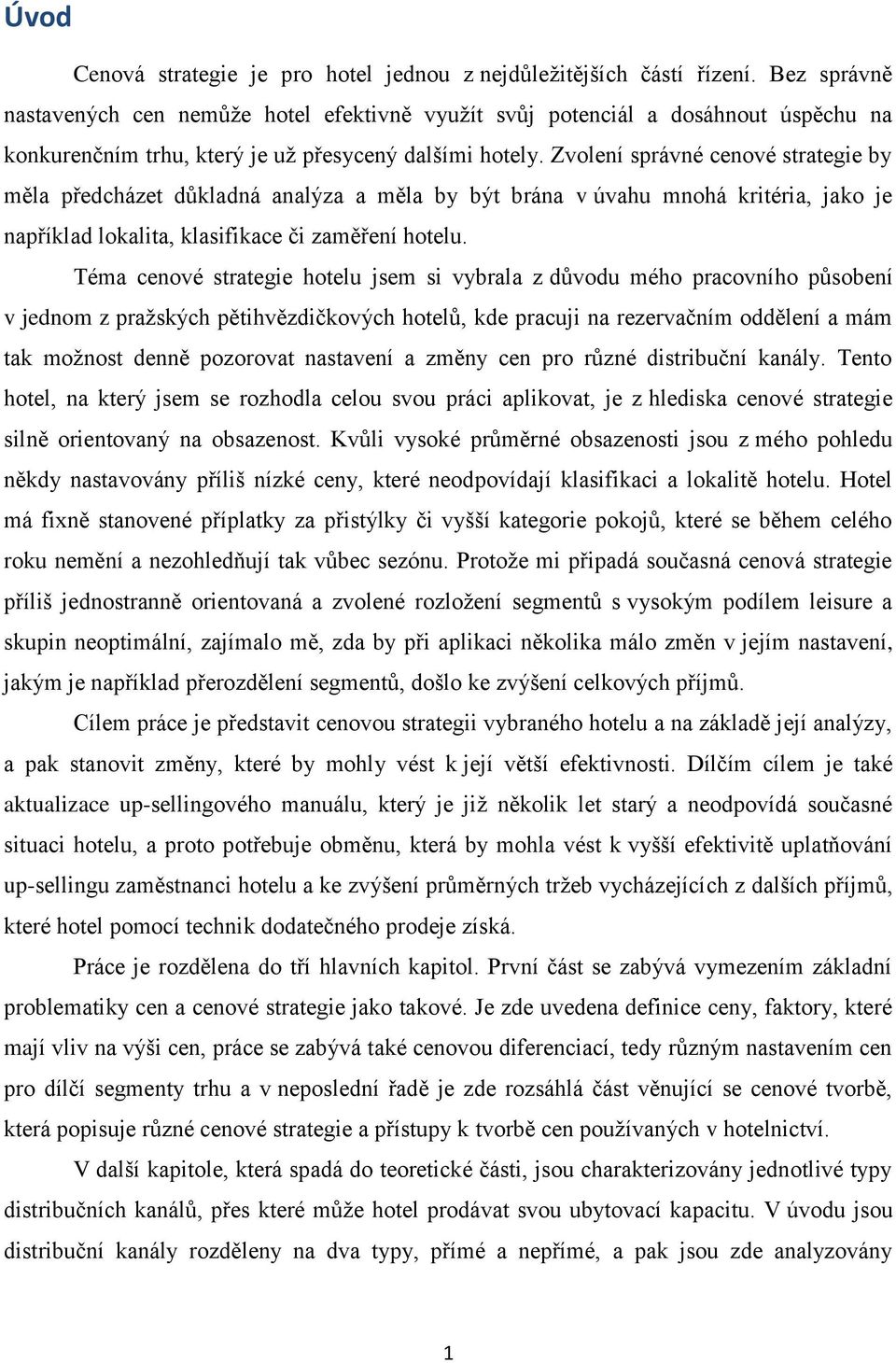 Úvod

Cenová strategie je pro hotel jednou z nejdůležitějších částí řízení. Bez správně nastavených cen nemůže hotel efektivně využít svůj potenciál a dosáhnout úspěchu na konkurenčním trhu, který je už přesycený dalšími hotely. Zvolení správné cenové strategie by měla předcházet důkladná analýza a měla by být brána v úvahu mnohá kritéria, jako je například lokalita, klasifikace či zaměření hotelu.

Téma cenové strategie hotelu jsem si vybrala z důvodu mého pracovního působení v jednom z pražských pětihvězdičkových hotelů, kde pracuji na rezervačním oddělení a mám tak možnost denně pozorovat nastavení a změny cen pro různé distribuční kanály. Tento hotel, na který jsem se rozhodla celou svou práci aplikovat, je z hlediska cenové strategie silně orientovaný na obsazenost. Kvůli vysoké průměrné obsazenosti jsou z mého pohledu někdy nastavovány příliš nízké ceny, které neodpovídají klasifikaci a lokalitě hotelu. Hotel má fixně stanovené příplatky za přistýlky či vyšší kategorie pokojů, které se během celého roku nemění a nezohledňují tak vůbec sezónu. Protože mi připadá současná cenová strategie příliš jednostranně orientovaná a zvolené rozložení segmentů s vysokým podílem leisure a skupin neoptimální, zajímalo mě, zda by při aplikaci několika málo změn v jejím nastavení, jakým je například přerozdělení segmentů, došlo ke zvýšení celkových příjmů.

Cílem práce je představit cenovou strategii vybraného hotelu a na základě její analýzy, a pak stanovit změny, které by mohly vést k její větší efektivnosti. Dílčím cílem je také aktualizace up-sellingového manuálu, který je již několik let starý a neodpovídá současné situaci hotelu, a proto potřebuje obměnu, která by mohla vést k vyšší efektivitě uplatňování up-sellingu zaměstnanci hotelu a ke zvýšení průměrných tržeb vycházejících z dalších příjmů, které hotel pomocí technik dodatečného prodeje získá.

Práce je rozdělena do tří hlavních kapitol. První část se zabývá vymezením základní problematiky cen a cenové strategie jako takové. Je zde uvedena definice ceny, faktory, které mají vliv na výši cen, práce se zabývá také cenovou diferenciací, tedy různým nastavením cen pro dílčí segmenty trhu a v neposlední řadě je zde rozsáhlá část věnující se cenové tvorbě, která popisuje různé cenové strategie a přístupy k tvorbě cen používaných v hotelnictví.

V další kapitole, která spadá do teoretické části, jsou charakterizovány jednotlivé typy distribučních kanálů, přes které může hotel prodávat svou ubytovací kapacitu. V úvodu jsou distribuční kanály rozděleny na dva typy, přímé a nepřímé, a pak jsou zde analyzovány

1